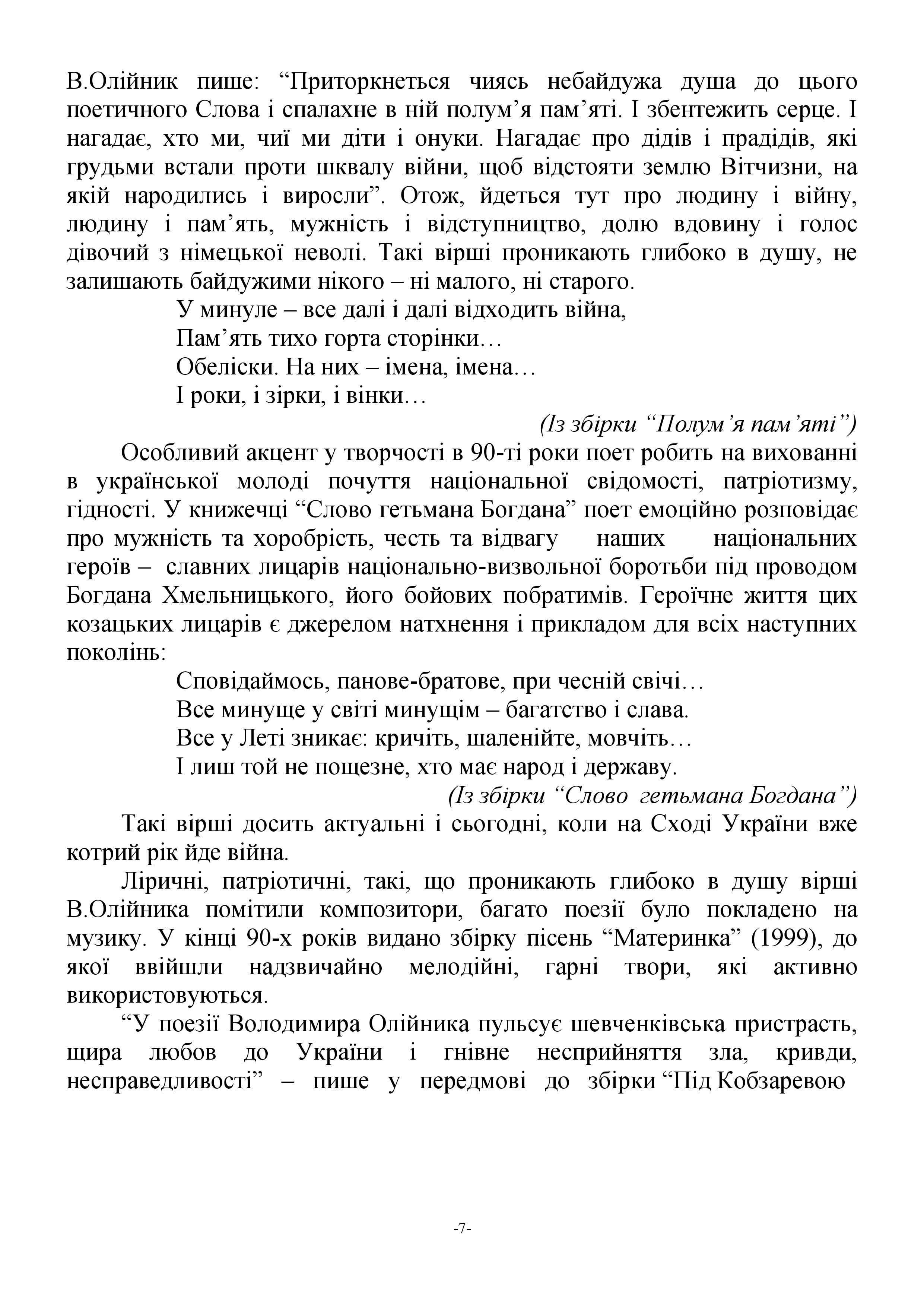 В.Олійник пише: “Приторкнеться чиясь небайдужа душа до цього поетичного Слова і спалахне в ній полум’я пам’яті. І збентежить серце. І нагадає, хто ми, чиї ми діти і онуки. Нагадає про дідів і прадідів, які грудьми встали проти шквалу війни, щоб відстояти землю Вітчизни, на якій народились і виросли”. Отож, йдеться тут про людину і війну, людину і пам’ять, мужність і відступництво, долю вдовину і голос дівочий з німецької неволі. Такі вірші проникають глибоко в душу, не залишають байдужими нікого – ні малого, ні старого.

У минуле – все далі і далі відходить війна,
Пам’ять тихо горта сторінки…
Обеліски. На них – імена, імена…
І роки, і зірки, і вінки…

(Із збірки “Полум’я пам’яті”)

Особливий акцент у творчості в 90-ті роки поет робить на вихованні в української молоді почуття національної свідомості, патріотизму, гідності. У книжечці “Слово гетьмана Богдана” поет емоційно розповідає про мужність та хоробрість, честь та відвагу наших національних героїв – славних лицарів національно-визвольної боротьби під проводом Богдана Хмельницького, його бойових побратимів. Героїчне життя цих козацьких лицарів є джерелом натхнення і прикладом для всіх наступних поколінь:

Сповідаймось, панове-братове, при чесній свічі…
Все минуще у світі минущім – багатство і слава.
Все у Леті зникає: кричіть, шаленійте, мовчіть…
І лиш той не пощезне, хто має народ і державу.

(Із збірки “Слово гетьмана Богдана”)

Такі вірші досить актуальні і сьогодні, коли на Сході України вже котрий рік йде війна.

Ліричні, патріотичні, такі, що проникають глибоко в душу вірші В.Олійника помітили композитори, багато поезії було покладено на музику. У кінці 90-х років видано збірку пісень “Материнка” (1999), до якої ввійшли надзвичайно мелодійні, гарні твори, які активно використовуються.

“У поезії Володимира Олійника пульсує шевченківська пристрасть, щира любов до України і гнівне несприйняття зла, кривди, несправедливості” – пише у передмові до збірки “Під Кобзаревою

-7-